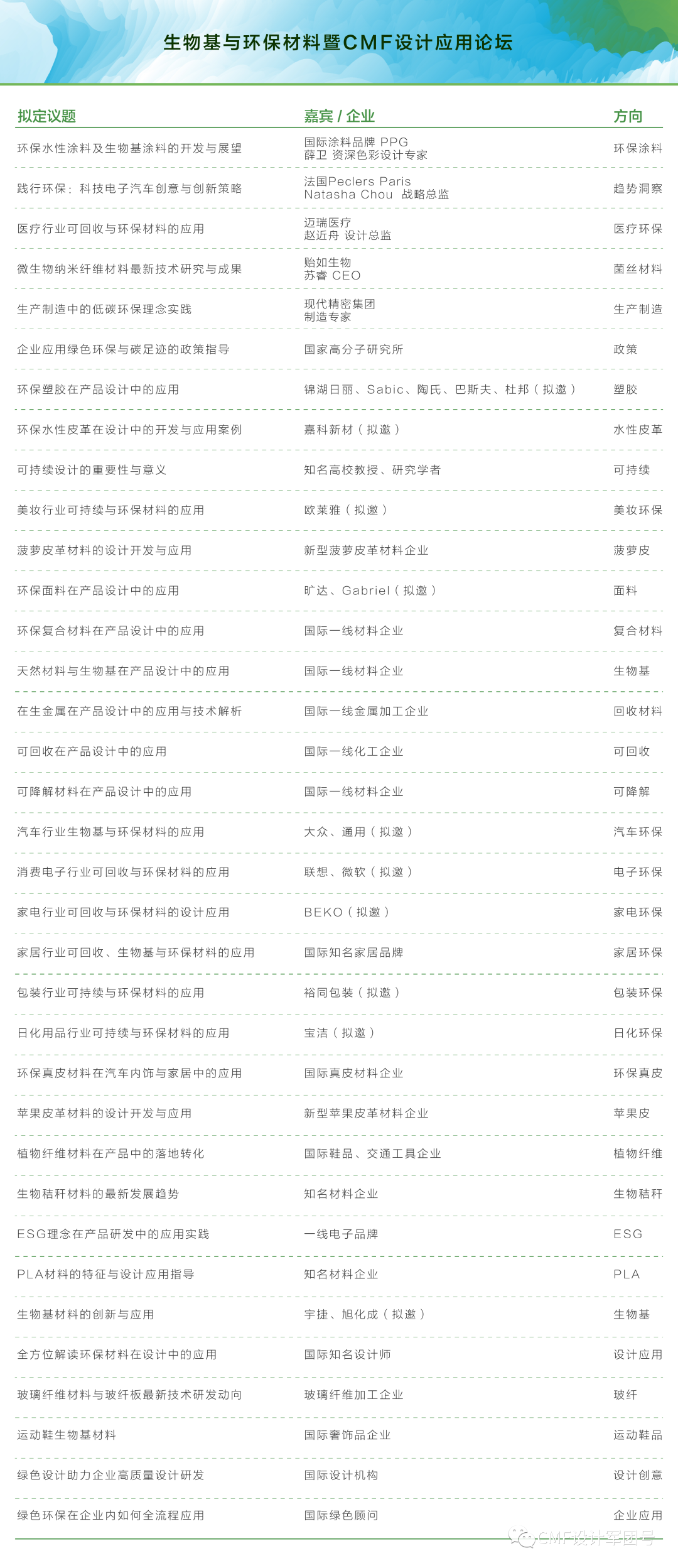 生物基与环保材料暨CMF设计应用论坛

| 拟定议题 | 嘉宾 / 企业 | 方向 |
|---|---|---|
| 环保水性涂料及生物基涂料的开发与展望 | 国际涂料品牌 PPG 薛卫 资深色彩设计专家 | 环保涂料 |
| 践行环保：科技电子汽车创意与创新策略 | 法国Peclers Paris Natasha Chou 战略总监 | 趋势洞察 |
| 医疗行业可回收与环保材料的应用 | 迈瑞医疗 赵近舟 设计总监 | 医疗环保 |
| 微生物纳米纤维材料最新技术研究与成果 | 贻如生物 苏睿 CEO | 菌丝材料 |
| 生产制造中的低碳环保理念实践 | 现代精密集团 制造专家 | 生产制造 |
| 企业应用绿色环保与碳足迹的政策指导 | 国家高分子研究所 | 政策 |
| 环保塑胶在产品设计中的应用 | 锦湖日丽、Sabic、陶氏、巴斯夫、杜邦（拟邀） | 塑胶 |
| 环保水性皮革在设计中的开发与应用案例 | 嘉科新材（拟邀） | 水性皮革 |
| 可持续设计的重要性与意义 | 知名高校教授、研究学者 | 可持续 |
| 美妆行业可持续与环保材料的应用 | 欧莱雅（拟邀） | 美妆环保 |
| 菠萝皮革材料的设计开发与应用 | 新型菠萝皮革材料企业 | 菠萝皮 |
| 环保面料在产品设计中的应用 | 旷达、Gabriel（拟邀） | 面料 |
| 环保复合材料在产品设计中的应用 | 国际一线材料企业 | 复合材料 |
| 天然材料与生物基在产品设计中的应用 | 国际一线材料企业 | 生物基 |
| 在生金属在产品设计中的应用与技术解析 | 国际一线金属加工企业 | 回收材料 |
| 可回收在产品设计中的应用 | 国际一线化工企业 | 可回收 |
| 可降解材料在产品设计中的应用 | 国际一线材料企业 | 可降解 |
| 汽车行业生物基与环保材料的应用 | 大众、通用（拟邀） | 汽车环保 |
| 消费电子行业可回收与环保材料的应用 | 联想、微软（拟邀） | 电子环保 |
| 家电行业可回收与环保材料的设计应用 | BEKO（拟邀） | 家电环保 |
| 家居行业可回收、生物基与环保材料的应用 | 国际知名家居品牌 | 家居环保 |
| 包装行业可持续与环保材料的应用 | 裕同包装（拟邀） | 包装环保 |
| 日化用品行业可持续与环保材料的应用 | 宝洁（拟邀） | 日化环保 |
| 环保真皮材料在汽车内饰与家居中的应用 | 国际真皮材料企业 | 环保真皮 |
| 苹果皮革材料的设计开发与应用 | 新型苹果皮革材料企业 | 苹果皮 |
| 植物纤维材料在产品中的落地转化 | 国际鞋品、交通工具企业 | 植物纤维 |
| 生物秸秆材料的最新发展趋势 | 知名材料企业 | 生物秸秆 |
| ESG理念在产品研发中的应用实践 | 一线电子品牌 | ESG |
| PLA材料的特征与设计应用指导 | 知名材料企业 | PLA |
| 生物基材料的创新与应用 | 宇捷、旭化成（拟邀） | 生物基 |
| 全方位解读环保材料在设计中的应用 | 国际知名设计师 | 设计应用 |
| 玻璃纤维材料与玻纤板最新技术研发动向 | 玻璃纤维加工企业 | 玻纤 |
| 运动鞋生物基材料 | 国际奢饰品企业 | 运动鞋品 |
| 绿色设计助力企业高质量设计研发 | 国际设计机构 | 设计创意 |
| 绿色环保在企业内如何全流程应用 | 国际绿色顾问 | 企业应用 |

CMF设计军团号